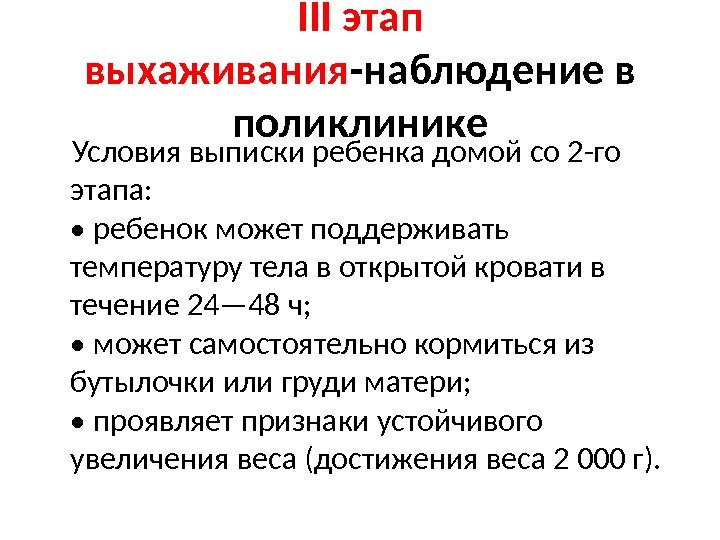 III этап выхаживания-наблюдение в поликлинике

Условия выписки ребенка домой со 2-го этапа:

• ребенок может поддерживать температуру тела в открытой кровати в течение 24—48 ч;

• может самостоятельно кормиться из бутылочки или груди матери;

• проявляет признаки устойчивого увеличения веса (достижения веса 2 000 г).